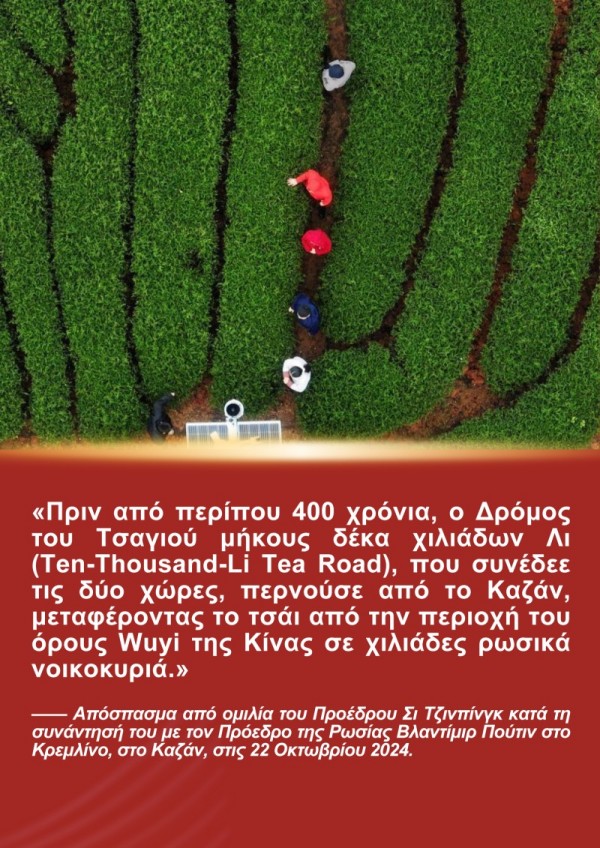 «Πριν από περίπου 400 χρόνια, ο Δρόμος του Τσαγιού μήκους δέκα χιλιάδων Λι (Ten-Thousand-Li Tea Road), που συνέδεε τις δύο χώρες, περνούσε από το Καζάν, μεταφέροντας το τσάι από την περιοχή του όρους Wuyi της Κίνας σε χιλιάδες ρωσικά νοικοκυριά.»

—— Απόσπασμα από ομιλία του Προέδρου Σι Τζινπίνγκ κατά τη συνάντησή του με τον Πρόεδρο της Ρωσίας Βλαντίμιρ Πούτιν στο Κρεμλίνο, στο Καζάν, στις 22 Οκτωβρίου 2024.